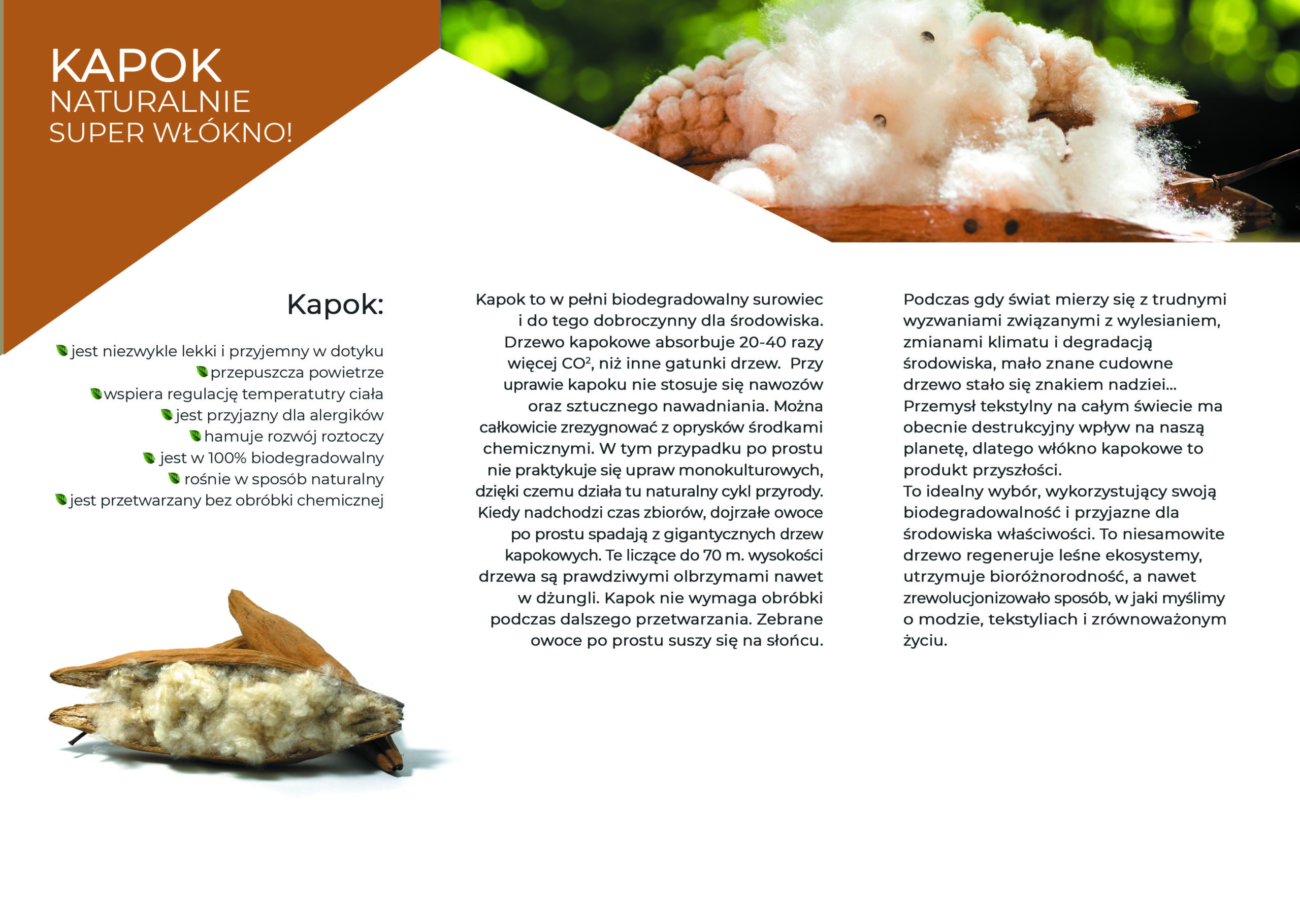 KAPOK
NATURALNIE
SUPER WŁÓKNO!

Kapok:

jest niezwykle lekki i przyjemny w dotyku
przepuszcza powietrze
wspiera regulację temperatutry ciała
jest przyjazny dla alergików
hamuje rozwój roztoczy
jest w 100% biodegradowalny
rośnie w sposób naturalny
jest przetwarzany bez obróbki chemicznej

Kapok to w pełni biodegradowalny surowiec i do tego dobroczynny dla środowiska. Drzewo kapokowe absorbuje 20-40 razy więcej $CO^2$, niż inne gatunki drzew. Przy uprawie kapoku nie stosuje się nawozów oraz sztucznego nawadniania. Można całkowicie zrezygnować z oprysków środkami chemicznymi. W tym przypadku po prostu nie praktykuje się upraw monokulturowych, dzięki czemu działa tu naturalny cykl przyrody. Kiedy nadchodzi czas zbiorów, dojrzałe owoce po prostu spadają z gigantycznych drzew kapokowych. Te liczące do 70 m. wysokości drzewa są prawdziwymi olbrzymami nawet w dżungli. Kapok nie wymaga obróbki podczas dalszego przetwarzania. Zebrane owoce po prostu suszy się na słońcu.

Podczas gdy świat mierzy się z trudnymi wyzwaniami związanymi z wylesianiem, zmianami klimatu i degradacją środowiska, mało znane cudowne drzewo stało się znakiem nadziei... Przemysł tekstylny na całym świecie ma obecnie destrukcyjny wpływ na naszą planetę, dlatego włókno kapokowe to produkt przyszłości.
To idealny wybór, wykorzystujący swoją biodegradowalność i przyjazne dla środowiska właściwości. To niesamowite drzewo regeneruje leśne ekosystemy, utrzymuje bioróżnorodność, a nawet zrewolucjonizowało sposób, w jaki myślimy o modzie, tekstyliach i zrównoważonym życiu.